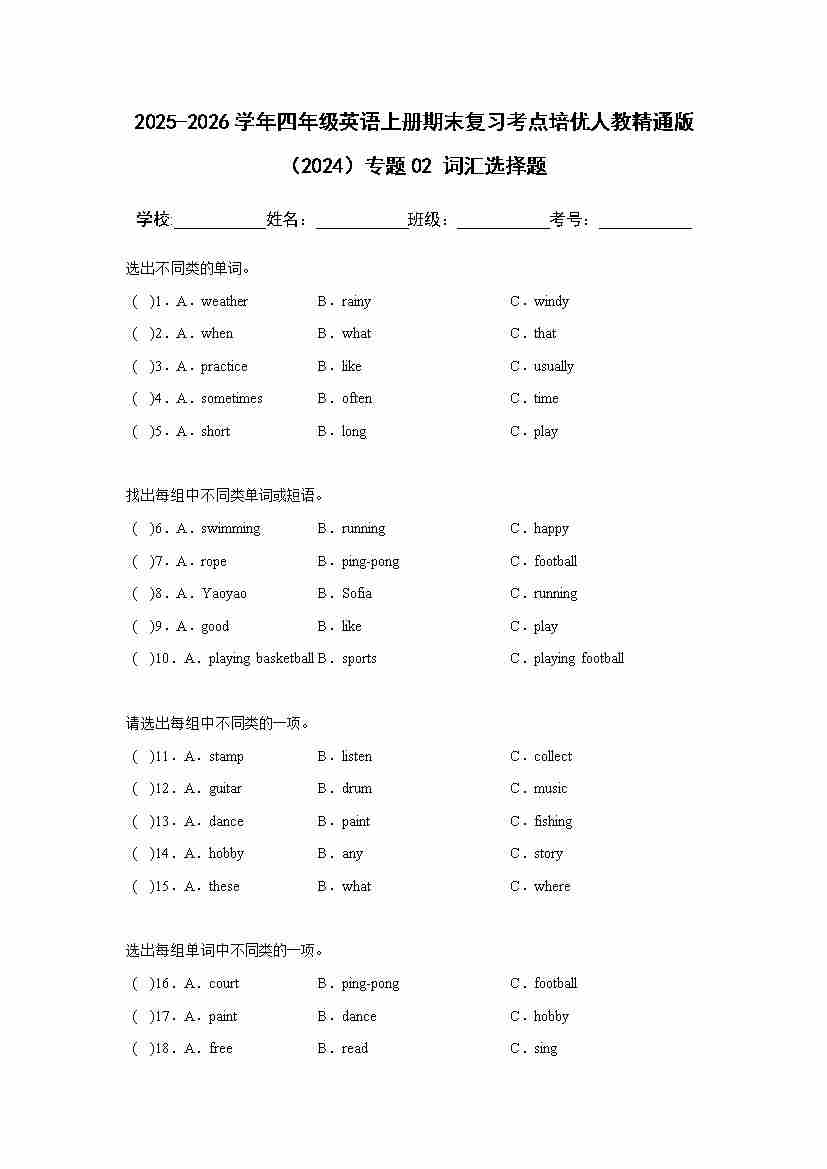 2025-2026 学年四年级英语上册期末复习考点培优人教精通版（2024）专题 02 词汇选择题

学校:___________姓名：___________班级：___________考号：___________

选出不同类的单词。

( )1．A．weather B．rainy C．windy

( )2．A．when B．what C．that

( )3．A．practice B．like C．usually

( )4．A．sometimes B．often C．time

( )5．A．short B．long C．play

找出每组中不同类单词或短语。

( )6．A．swimming B．running C．happy

( )7．A．rope B．ping-pong C．football

( )8．A．Yaoyao B．Sofia C．running

( )9．A．good B．like C．play

( )10．A．playing basketball B．sports C．playing football

请选出每组中不同类的一项。

( )11．A．stamp B．listen C．collect

( )12．A．guitar B．drum C．music

( )13．A．dance B．paint C．fishing

( )14．A．hobby B．any C．story

( )15．A．these B．what C．where

选出每组单词中不同类的一项。

( )16．A．court B．ping-pong C．football

( )17．A．paint B．dance C．hobby

( )18．A．free B．read C．sing